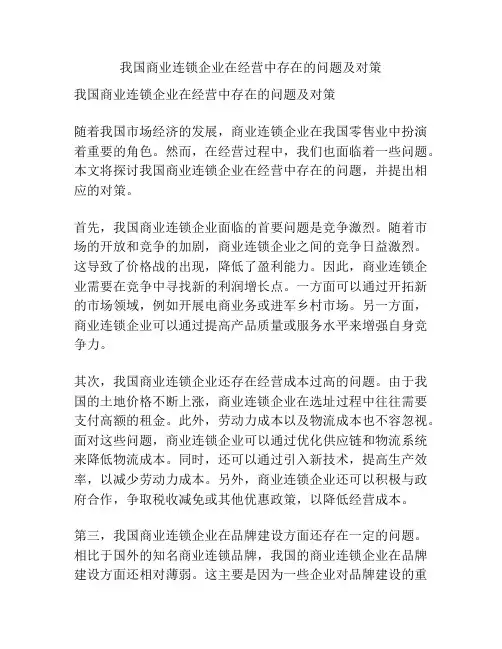 我国商业连锁企业在经营中存在的问题及对策

我国商业连锁企业在经营中存在的问题及对策

随着我国市场经济的发展，商业连锁企业在我国零售业中扮演着重要的角色。然而，在经营过程中，我们也面临着一些问题。本文将探讨我国商业连锁企业在经营中存在的问题，并提出相应的对策。

首先，我国商业连锁企业面临的首要问题是竞争激烈。随着市场的开放和竞争的加剧，商业连锁企业之间的竞争日益激烈。这导致了价格战的出现，降低了盈利能力。因此，商业连锁企业需要在竞争中寻找新的利润增长点。一方面可以通过开拓新的市场领域，例如开展电商业务或进军乡村市场。另一方面，商业连锁企业可以通过提高产品质量或服务水平来增强自身竞争力。

其次，我国商业连锁企业还存在经营成本过高的问题。由于我国的土地价格不断上涨，商业连锁企业在选址过程中往往需要支付高额的租金。此外，劳动力成本以及物流成本也不容忽视。面对这些问题，商业连锁企业可以通过优化供应链和物流系统来降低物流成本。同时，还可以通过引入新技术，提高生产效率，以减少劳动力成本。另外，商业连锁企业还可以积极与政府合作，争取税收减免或其他优惠政策，以降低经营成本。

第三，我国商业连锁企业在品牌建设方面还存在一定的问题。相比于国外的知名商业连锁品牌，我国的商业连锁企业在品牌建设方面还相对薄弱。这主要是因为一些企业对品牌建设的重